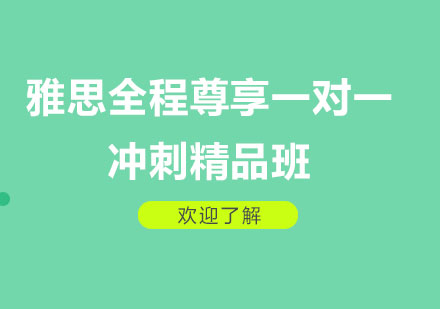 雅思全程尊享一对一
冲刺精品班

欢迎了解